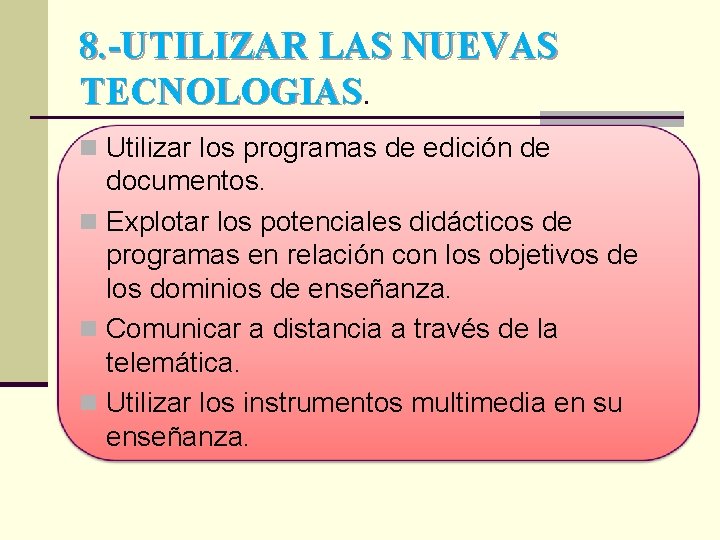 8.-UTILIZAR LAS NUEVAS TECNOLOGIAS.

Utilizar los programas de edición de documentos.

Explotar los potenciales didácticos de programas en relación con los objetivos de los dominios de enseñanza.

Comunicar a distancia a través de la telemática.

Utilizar los instrumentos multimedia en su enseñanza.